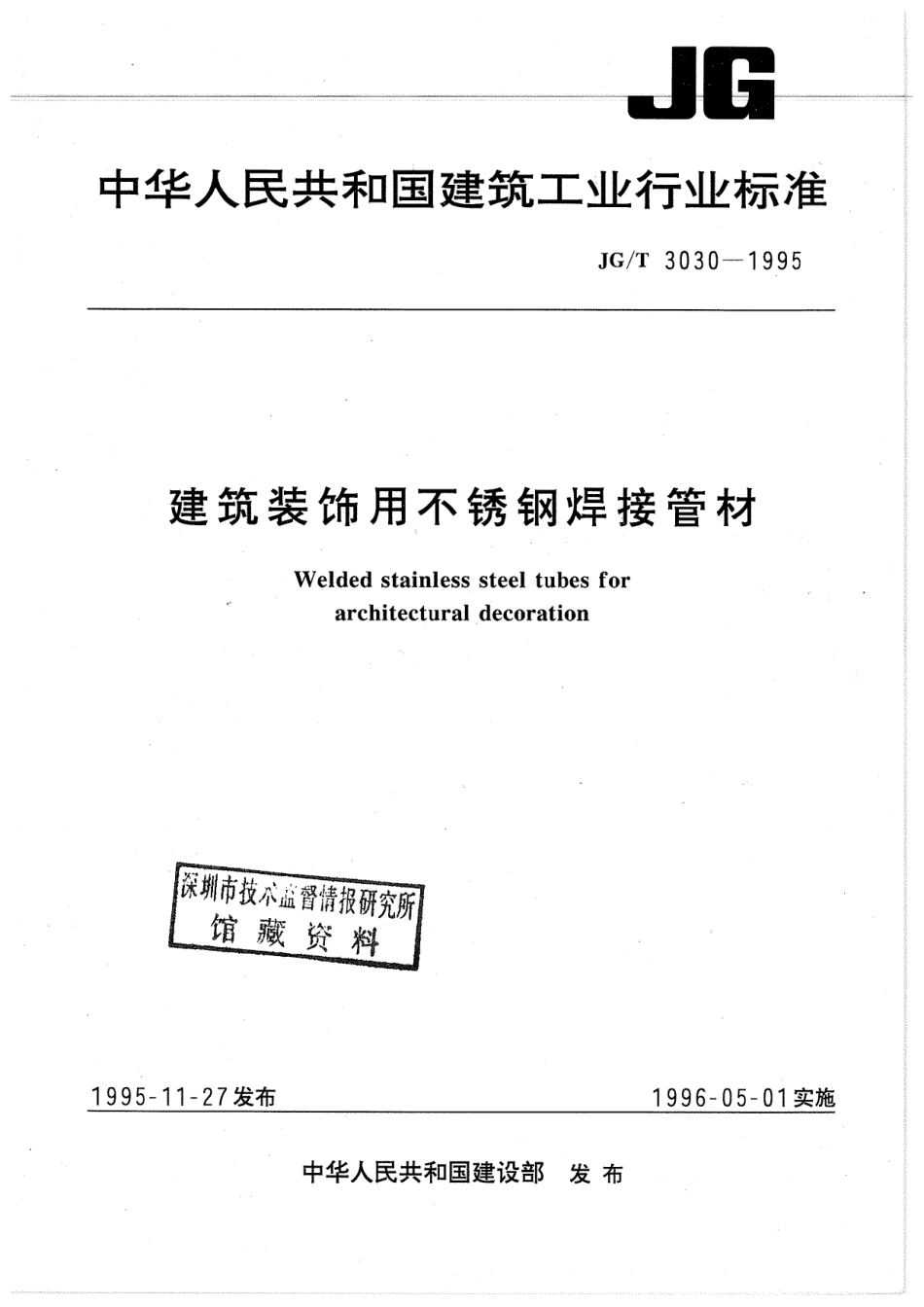 JG

中华人民共和国建筑工业行业标准

JG/T 3030—1995

建筑装饰用不锈钢焊接管材

Welded stainless steel tubes for architectural decoration

深圳市技术监督情报研究所
馆藏资料

1995-11-27发布

1996-05-01实施

中华人民共和国建设部 发布